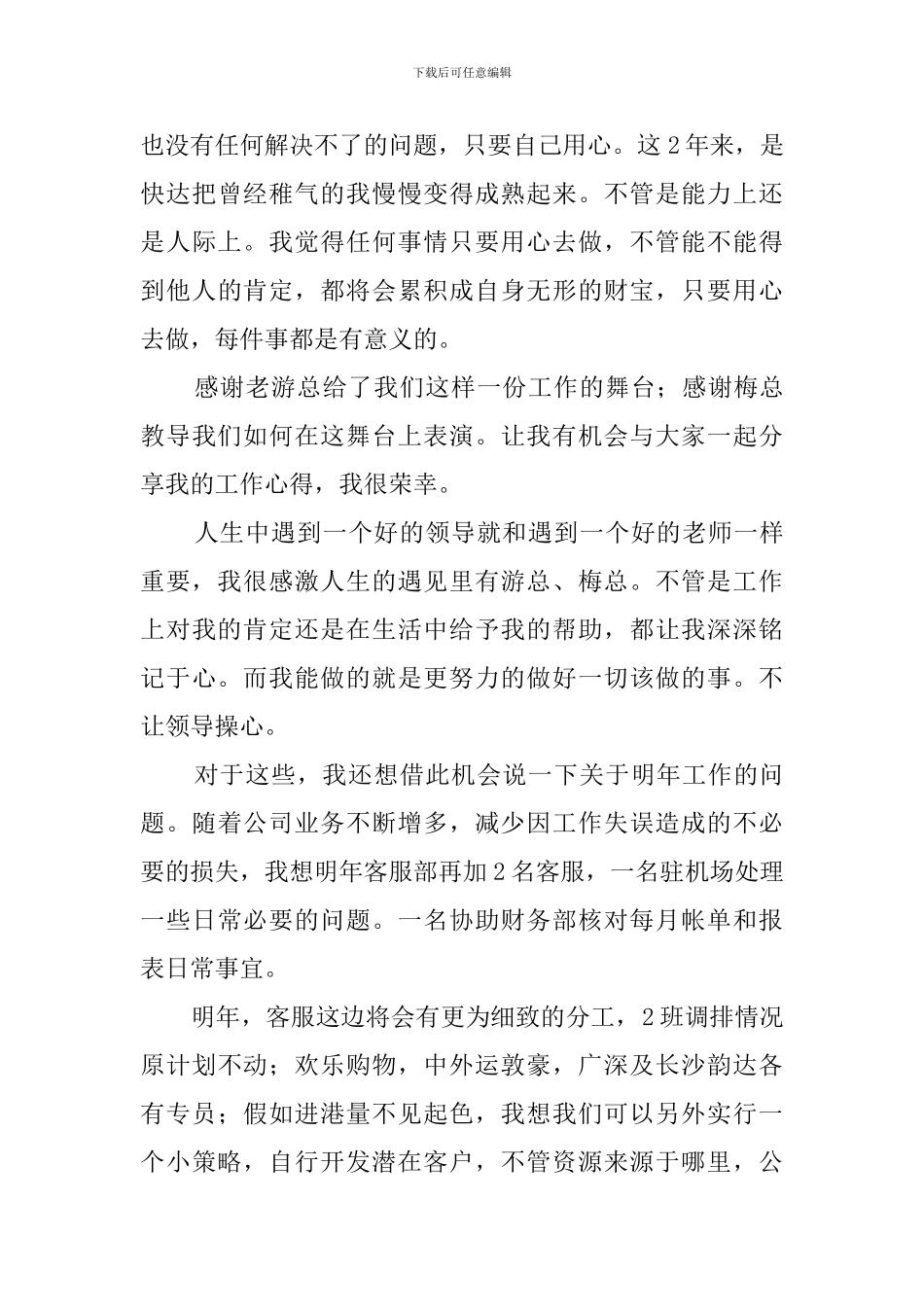 下载后可任意编辑

也没有任何解决不了的问题，只要自己用心。这2年来，是快达把曾经稚气的我慢慢变得成熟起来。不管是能力上还是人际上。我觉得任何事情只要用心去做，不管能不能得到他人的肯定，都将会累积成自身无形的财宝，只要用心去做，每件事都是有意义的。

感谢老游总给了我们这样一份工作的舞台；感谢梅总教导我们如何在这舞台上表演。让我有机会与大家一起分享我的工作心得，我很荣幸。

人生中遇到一个好的领导就和遇到一个好的老师一样重要，我很感激人生的遇见里有游总、梅总。不管是工作上对我的肯定还是在生活中给予我的帮助，都让我深深铭记于心。而我能做的就是更努力的做好一切该做的事。不让领导操心。

对于这些，我还想借此机会说一下关于明年工作的问题。随着公司业务不断增多，减少因工作失误造成的不必要的损失，我想明年客服部再加2名客服，一名驻机场处理一些日常必要的问题。一名协助财务部核对每月帐单和报表日常事宜。

明年，客服这边将会有更为细致的分工，2班调排情况原计划不动；欢乐购物，中外运敦豪，广深及长沙韵达各有专员；假如进港量不见起色，我想我们可以另外实行一个小策略，自行开发潜在客户，不管资源来源于哪里，公